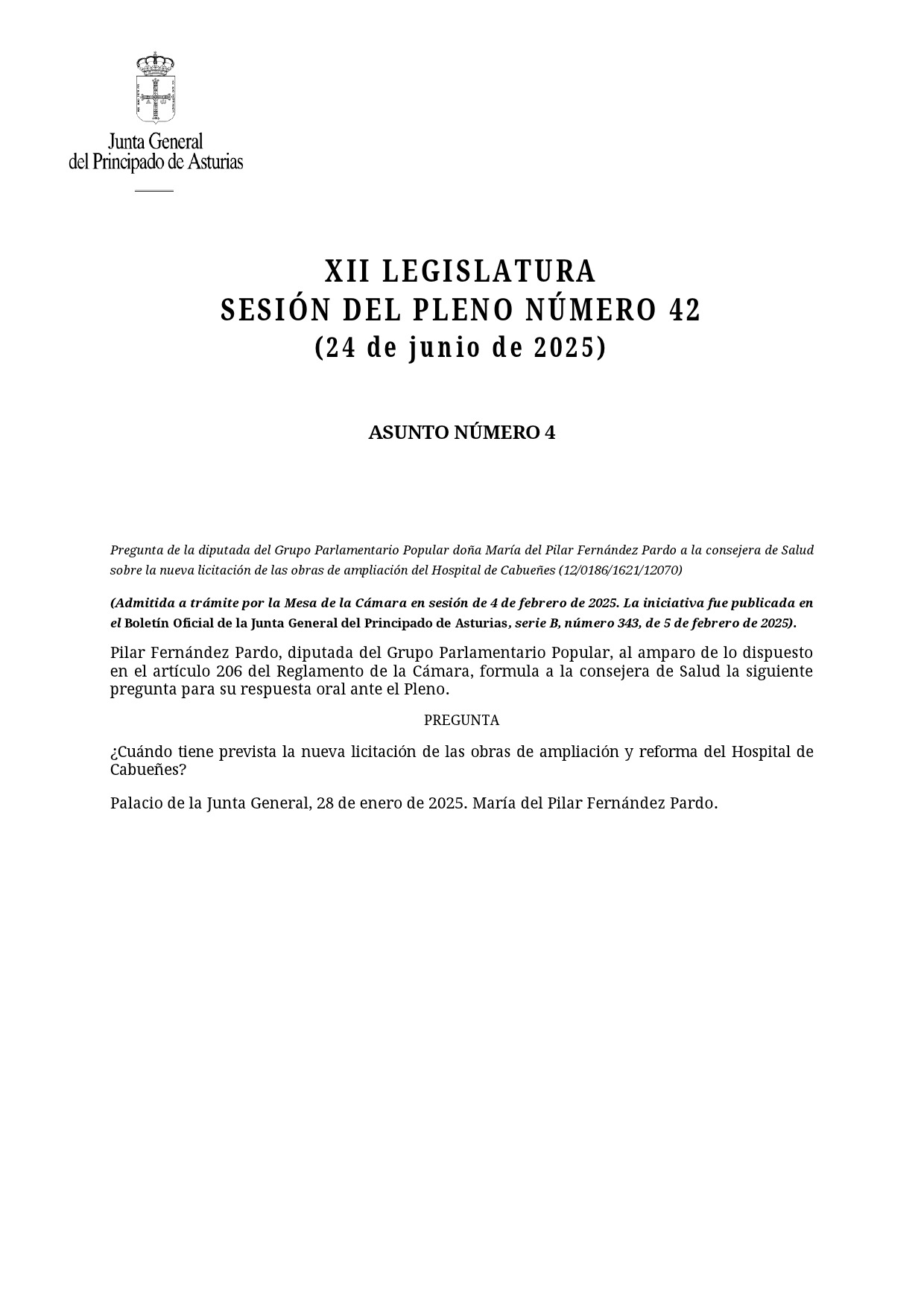 Junta General
del Principado de Asturias

XII LEGISLATURA
SESIÓN DEL PLENO NÚMERO 42
(24 de junio de 2025)

ASUNTO NÚMERO 4

Pregunta de la diputada del Grupo Parlamentario Popular doña María del Pilar Fernández Pardo a la consejera de Salud sobre la nueva licitación de las obras de ampliación del Hospital de Cabueñes (12/0186/1621/12070)

(Admitida a trámite por la Mesa de la Cámara en sesión de 4 de febrero de 2025. La iniciativa fue publicada en el Boletín Oficial de la Junta General del Principado de Asturias, serie B, número 343, de 5 de febrero de 2025).

Pilar Fernández Pardo, diputada del Grupo Parlamentario Popular, al amparo de lo dispuesto en el artículo 206 del Reglamento de la Cámara, formula a la consejera de Salud la siguiente pregunta para su respuesta oral ante el Pleno.

PREGUNTA

¿Cuándo tiene prevista la nueva licitación de las obras de ampliación y reforma del Hospital de Cabueñes?

Palacio de la Junta General, 28 de enero de 2025. María del Pilar Fernández Pardo.